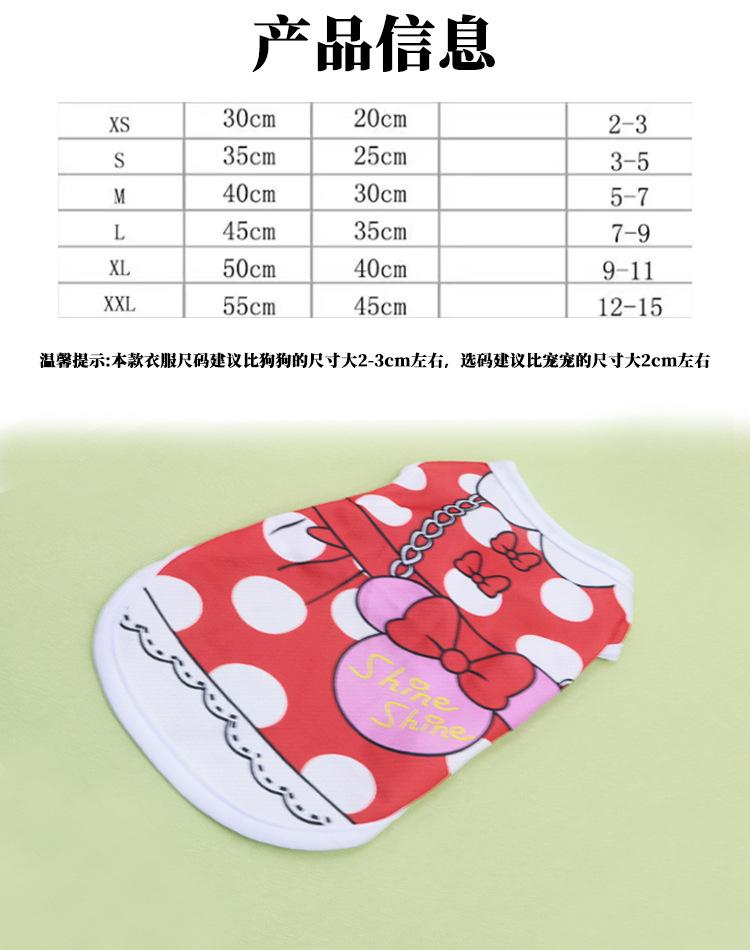 产品信息

| XS | 30cm | 20cm |  | 2-3 |
|---|---|---|---|---|
| S | 35cm | 25cm |  | 3-5 |
| M | 40cm | 30cm |  | 5-7 |
| L | 45cm | 35cm |  | 7-9 |
| XL | 50cm | 40cm |  | 9-11 |
| XXL | 55cm | 45cm |  | 12-15 |

温馨提示:本款衣服尺码建议比狗狗的尺寸大2-3cm左右，选码建议比宠宠的尺寸大2cm左右

Shine Shine